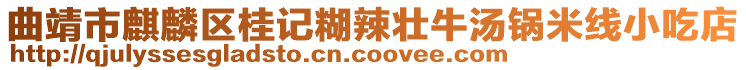 曲靖市麒麟区桂记糊辣壮牛汤锅米线小吃店
http://qjulyssesgladsto.cn.coovee.com